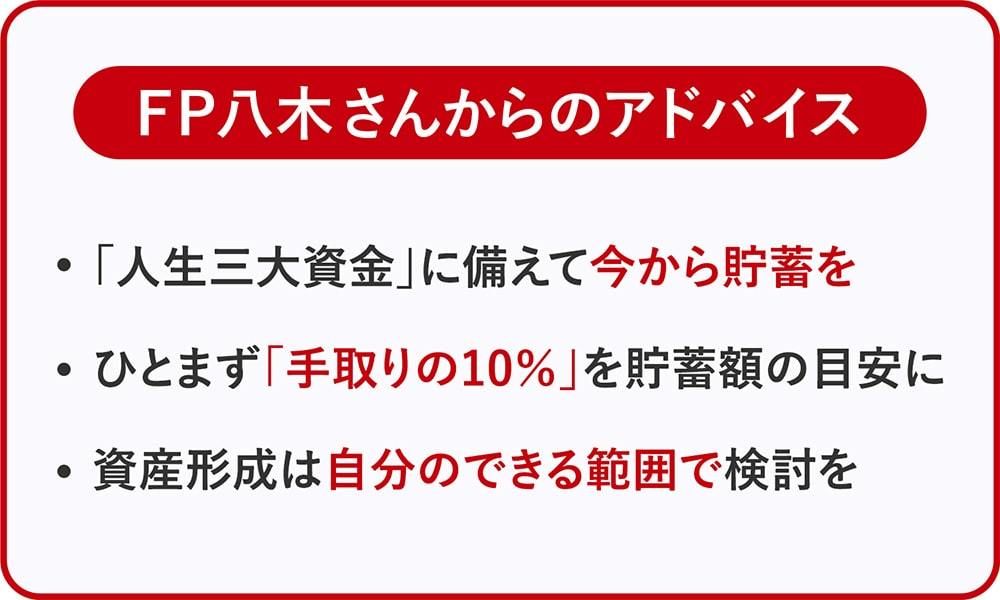 FP八木さんからのアドバイス

• 「人生三大資金」に備えて今から貯蓄を

• ひとまず「手取りの10%」を貯蓄額の目安に

• 資産形成は自分のできる範囲で検討を